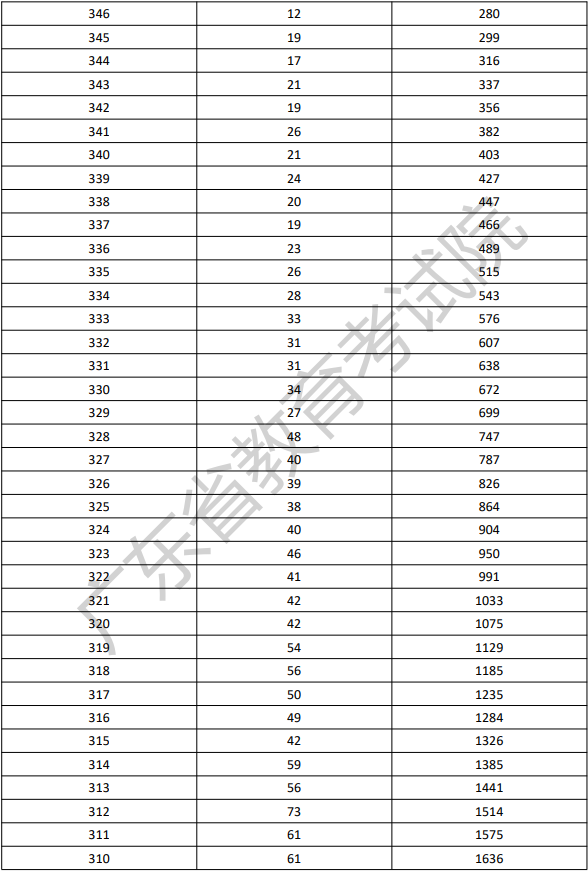 | 346 | 12 | 280 |
|---|---|---|
| 345 | 19 | 299 |
| 344 | 17 | 316 |
| 343 | 21 | 337 |
| 342 | 19 | 356 |
| 341 | 26 | 382 |
| 340 | 21 | 403 |
| 339 | 24 | 427 |
| 338 | 20 | 447 |
| 337 | 19 | 466 |
| 336 | 23 | 489 |
| 335 | 26 | 515 |
| 334 | 28 | 543 |
| 333 | 33 | 576 |
| 332 | 31 | 607 |
| 331 | 31 | 638 |
| 330 | 34 | 672 |
| 329 | 27 | 699 |
| 328 | 48 | 747 |
| 327 | 40 | 787 |
| 326 | 39 | 826 |
| 325 | 38 | 864 |
| 324 | 40 | 904 |
| 323 | 46 | 950 |
| 322 | 41 | 991 |
| 321 | 42 | 1033 |
| 320 | 42 | 1075 |
| 319 | 54 | 1129 |
| 318 | 56 | 1185 |
| 317 | 50 | 1235 |
| 316 | 49 | 1284 |
| 315 | 42 | 1326 |
| 314 | 59 | 1385 |
| 313 | 56 | 1441 |
| 312 | 73 | 1514 |
| 311 | 61 | 1575 |
| 310 | 61 | 1636 |

广东省教育考试院